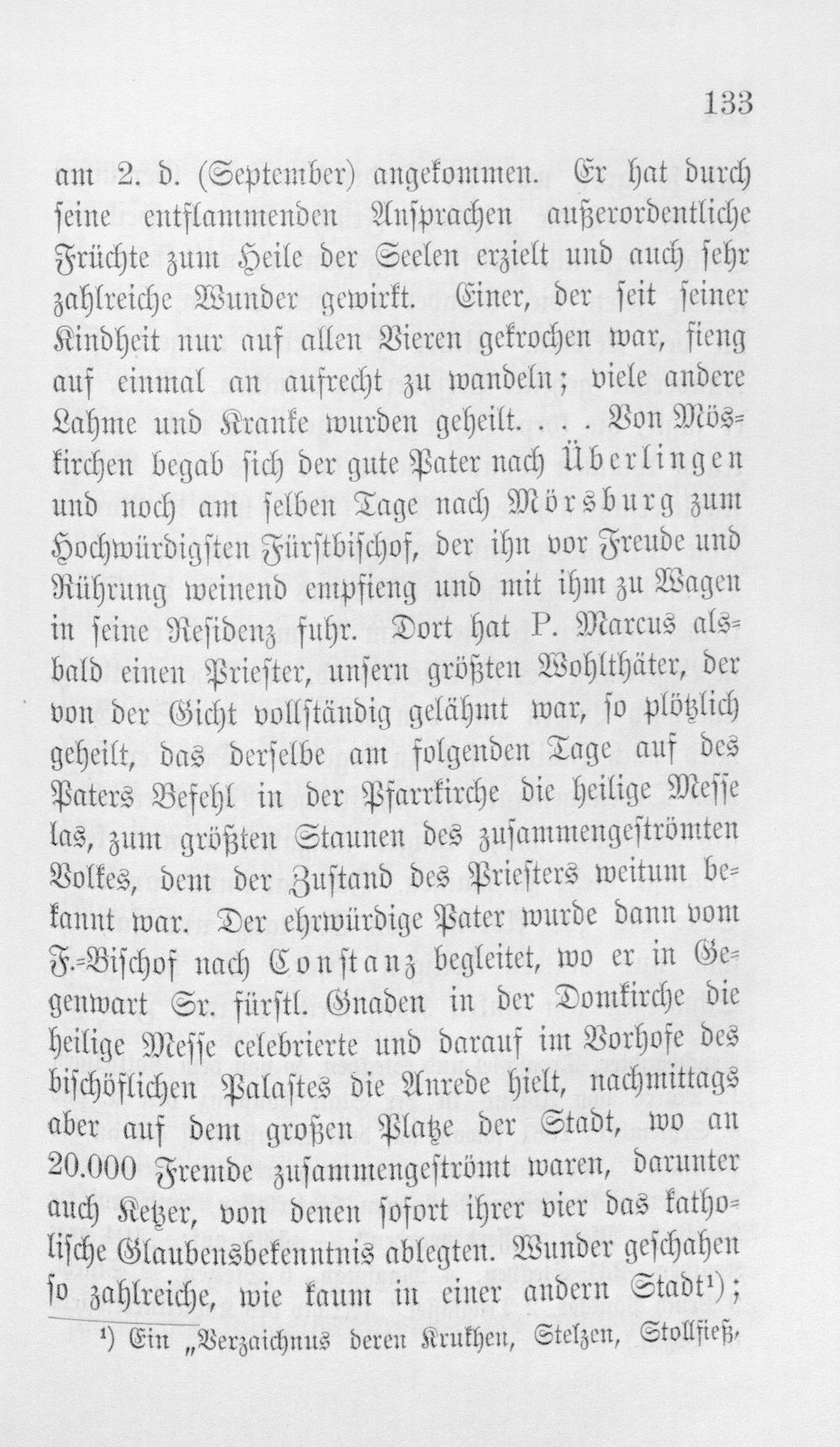 133

am 2. d. (September) angekommen. Er hat durch seine entflammenden Ansprachen außerordentliche Früchte zum Heile der Seelen erzielt und auch sehr zahlreiche Wunder gewirkt. Einer, der seit seiner Kindheit nur auf allen Vieren gekrochen war, fieng auf einmal an aufrecht zu wandeln; viele andere Lahme und Kranke wurden geheilt. . . . Von Möskirchen begab sich der gute Pater nach Überlingen und noch am selben Tage nach Mörsburg zum Hochwürdigsten Fürstbischof, der ihn vor Freude und Rührung weinend empfieng und mit ihm zu Wagen in seine Residenz fuhr. Dort hat P. Marcus alsbald einen Priester, unsern größten Wohlthäter, der von der Gicht vollständig gelähmt war, so plötzlich geheilt, das derselbe am folgenden Tage auf des Paters Befehl in der Pfarrkirche die heilige Messe las, zum größten Staunen des zusammengeströmten Volkes, dem der Zustand des Priesters weitum bekannt war. Der ehrwürdige Pater wurde dann vom F.-Bischof nach Constanz begleitet, wo er in Gegenwart Sr. fürstl. Gnaden in der Domkirche die heilige Messe celebrierte und darauf im Vorhofe des bischöflichen Palastes die Anrede hielt, nachmittags aber auf dem großen Platze der Stadt, wo an 20.000 Fremde zusammengeströmt waren, darunter auch Ketzer, von denen sofort ihrer vier das katholische Glaubensbekenntnis ablegten. Wunder geschahen so zahlreiche, wie kaum in einer andern Stadt¹);

¹) Ein „Verzaichnus deren Krukhen, Stelzen, Stollfieß,